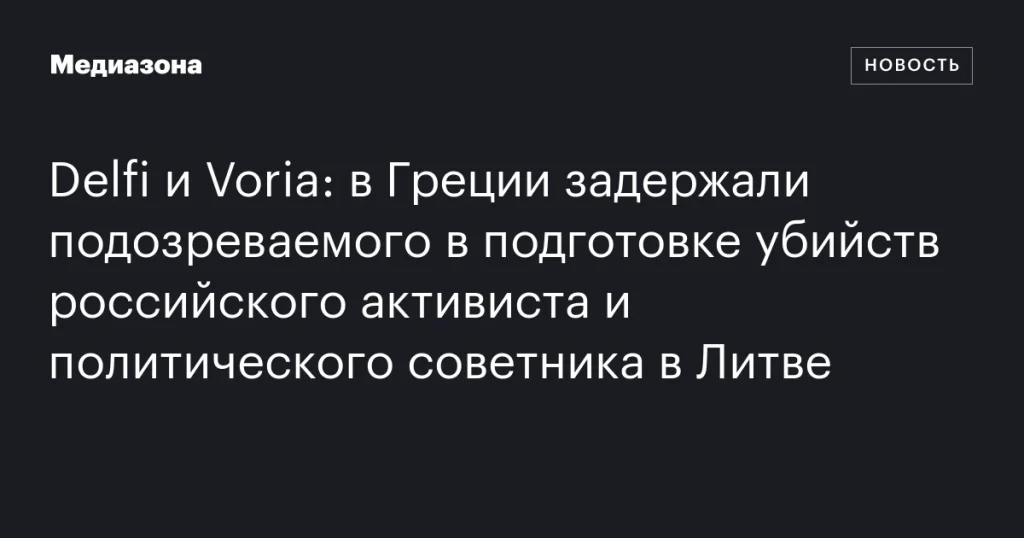 Медиазона

НОВОСТЬ

Delfi и Voria: в Греции задержали подозреваемого в подготовке убийств российского активиста и политического советника в Литве